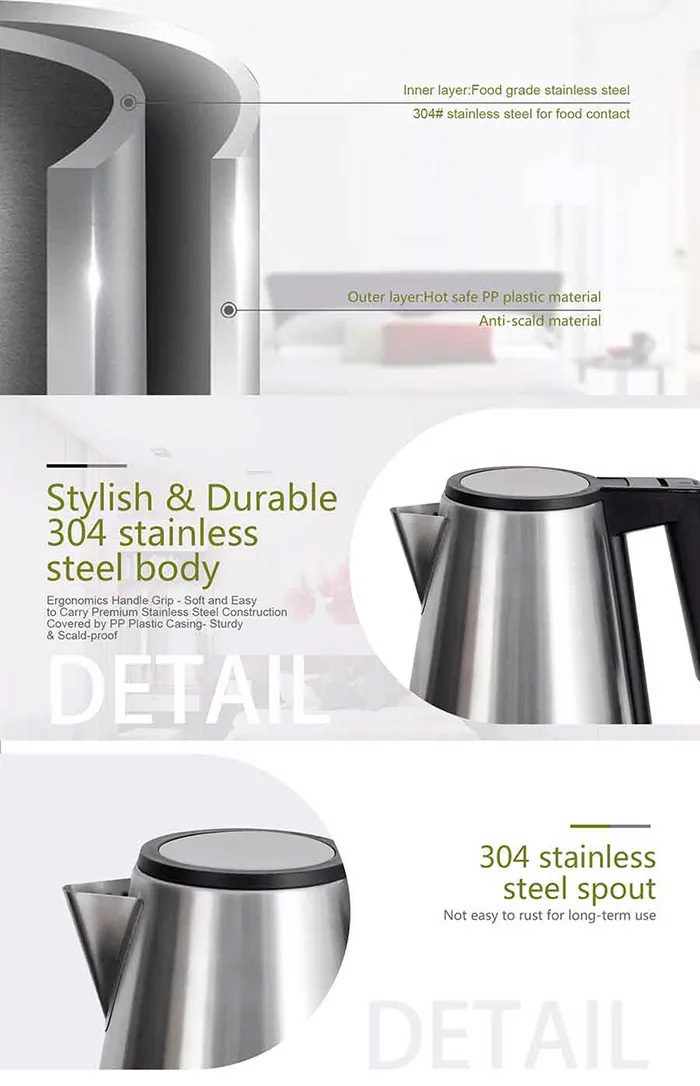 Inner layer:Food grade stainless steel

304# stainless steel for food contact

Outer layer:Hot safe PP plastic material

Anti-scald material

Stylish & Durable
304 stainless
steel body

Ergonomics Handle Grip - Soft and Easy to Carry Premium Stainless Steel Construction Covered by PP Plastic Casing- Sturdy & Scald-proof

DETAIL

304 stainless
steel spout

Not easy to rust for long-term use

DETAIL